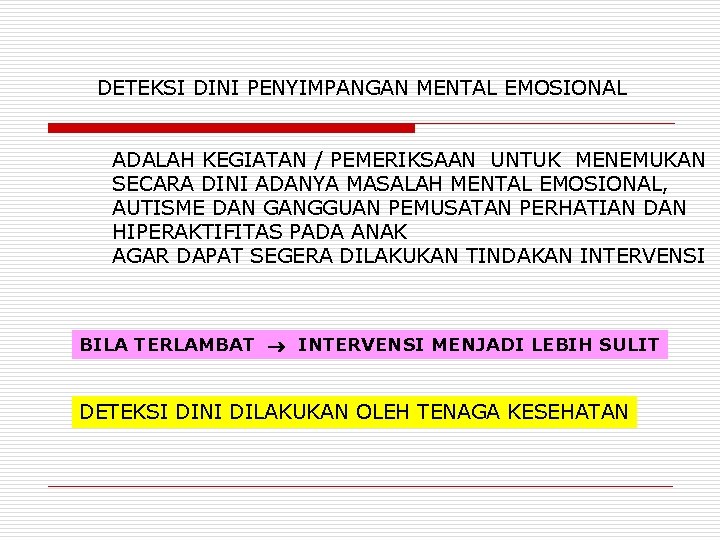 DETEKSI DINI PENYIMPANGAN MENTAL EMOSIONAL

ADALAH KEGIATAN / PEMERIKSAAN UNTUK MENEMUKAN SECARA DINI ADANYA MASALAH MENTAL EMOSIONAL, AUTISME DAN GANGGUAN PEMUSATAN PERHATIAN DAN HIPERAKTIFITAS PADA ANAK
AGAR DAPAT SEGERA DILAKUKAN TINDAKAN INTERVENSI

BILA TERLAMBAT $\rightarrow$ INTERVENSI MENJADI LEBIH SULIT

DETEKSI DINI DILAKUKAN OLEH TENAGA KESEHATAN